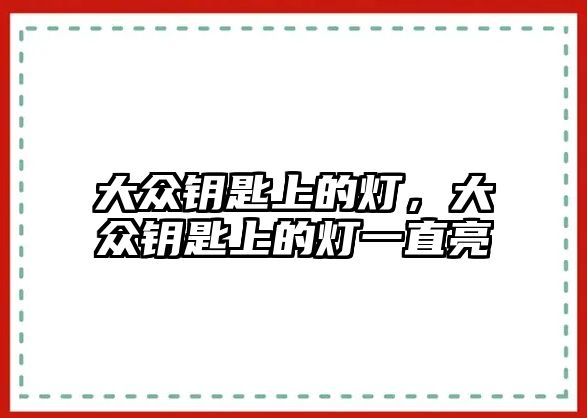 大众钥匙上的灯，大众钥匙上的灯一直亮